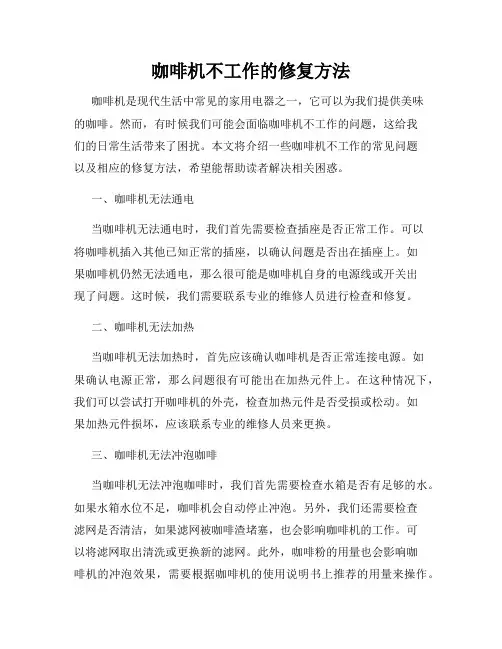 咖啡机不工作的修复方法

咖啡机是现代生活中常见的家用电器之一，它可以为我们提供美味的咖啡。然而，有时候我们可能会面临咖啡机不工作的问题，这给我们的日常生活带来了困扰。本文将介绍一些咖啡机不工作的常见问题以及相应的修复方法，希望能帮助读者解决相关困惑。

一、咖啡机无法通电

当咖啡机无法通电时，我们首先需要检查插座是否正常工作。可以将咖啡机插入其他已知正常的插座，以确认问题是否出在插座上。如果咖啡机仍然无法通电，那么很可能是咖啡机自身的电源线或开关出现了问题。这时候，我们需要联系专业的维修人员进行检查和修复。

二、咖啡机无法加热

当咖啡机无法加热时，首先应该确认咖啡机是否正常连接电源。如果确认电源正常，那么问题很有可能出在加热元件上。在这种情况下，我们可以尝试打开咖啡机的外壳，检查加热元件是否受损或松动。如果加热元件损坏，应该联系专业的维修人员来更换。

三、咖啡机无法冲泡咖啡

当咖啡机无法冲泡咖啡时，我们首先需要检查水箱是否有足够的水。如果水箱水位不足，咖啡机会自动停止冲泡。另外，我们还需要检查滤网是否清洁，如果滤网被咖啡渣堵塞，也会影响咖啡机的工作。可以将滤网取出清洗或更换新的滤网。此外，咖啡粉的用量也会影响咖啡机的冲泡效果，需要根据咖啡机的使用说明书上推荐的用量来操作。